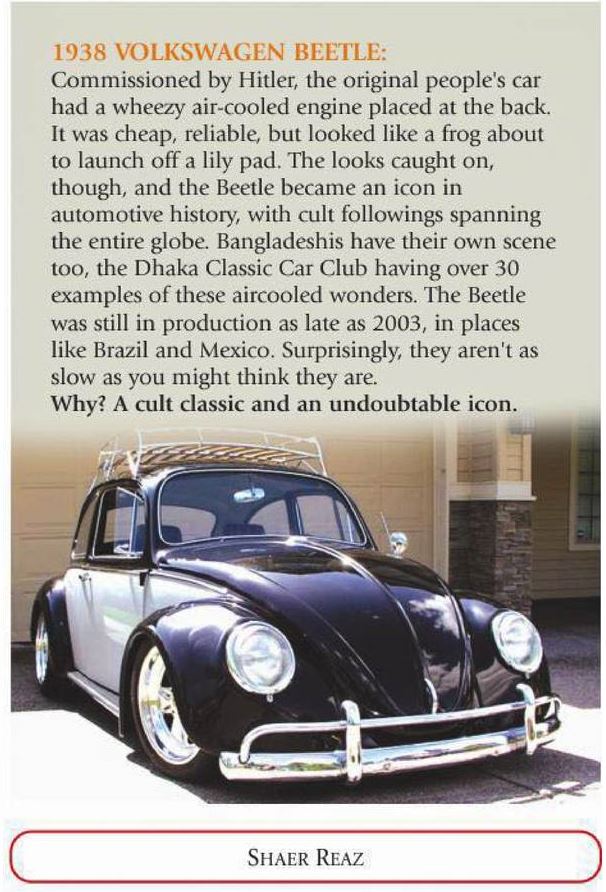 1938 VOLKSWAGEN BEETLE:
Commissioned by Hitler, the original people's car had a wheezy air-cooled engine placed at the back. It was cheap, reliable, but looked like a frog about to launch off a lily pad. The looks caught on, though, and the Beetle became an icon in automotive history, with cult followings spanning the entire globe. Bangladeshis have their own scene too, the Dhaka Classic Car Club having over 30 examples of these aircooled wonders. The Beetle was still in production as late as 2003, in places like Brazil and Mexico. Surprisingly, they aren't as slow as you might think they are.
Why? A cult classic and an undoubtable icon.

SHAER REAZ